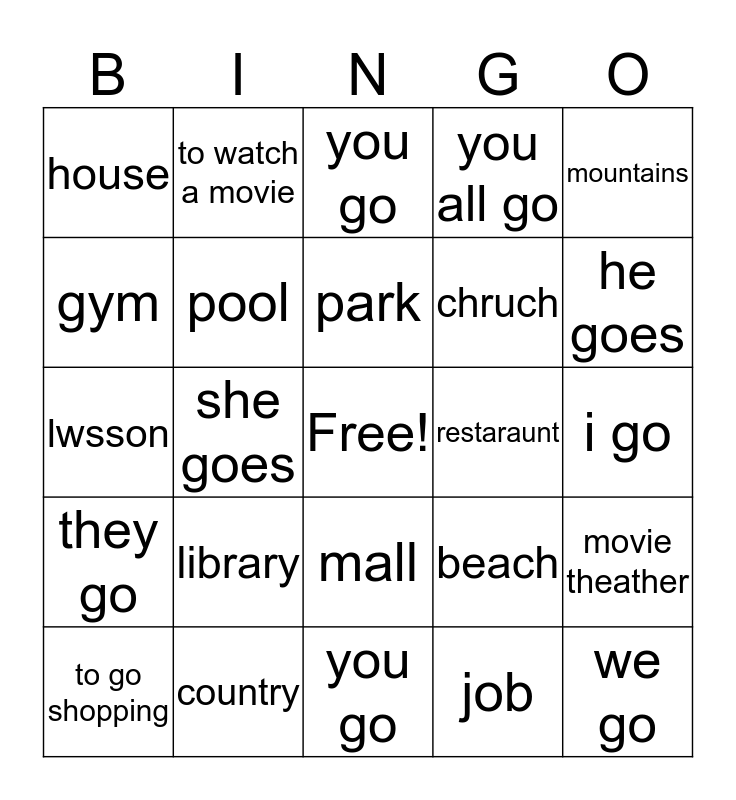 | B | I | N | G | O |
|---|---|---|---|---|
| house | to watch a movie | you go | you all go | mountains |
| gym | pool | park | chruch | he goes |
| lwsson | she goes | Free! | restaraunt | i go |
| they go | library | mall | beach | movie theather |
| to go shopping | country | you go | job | we go |